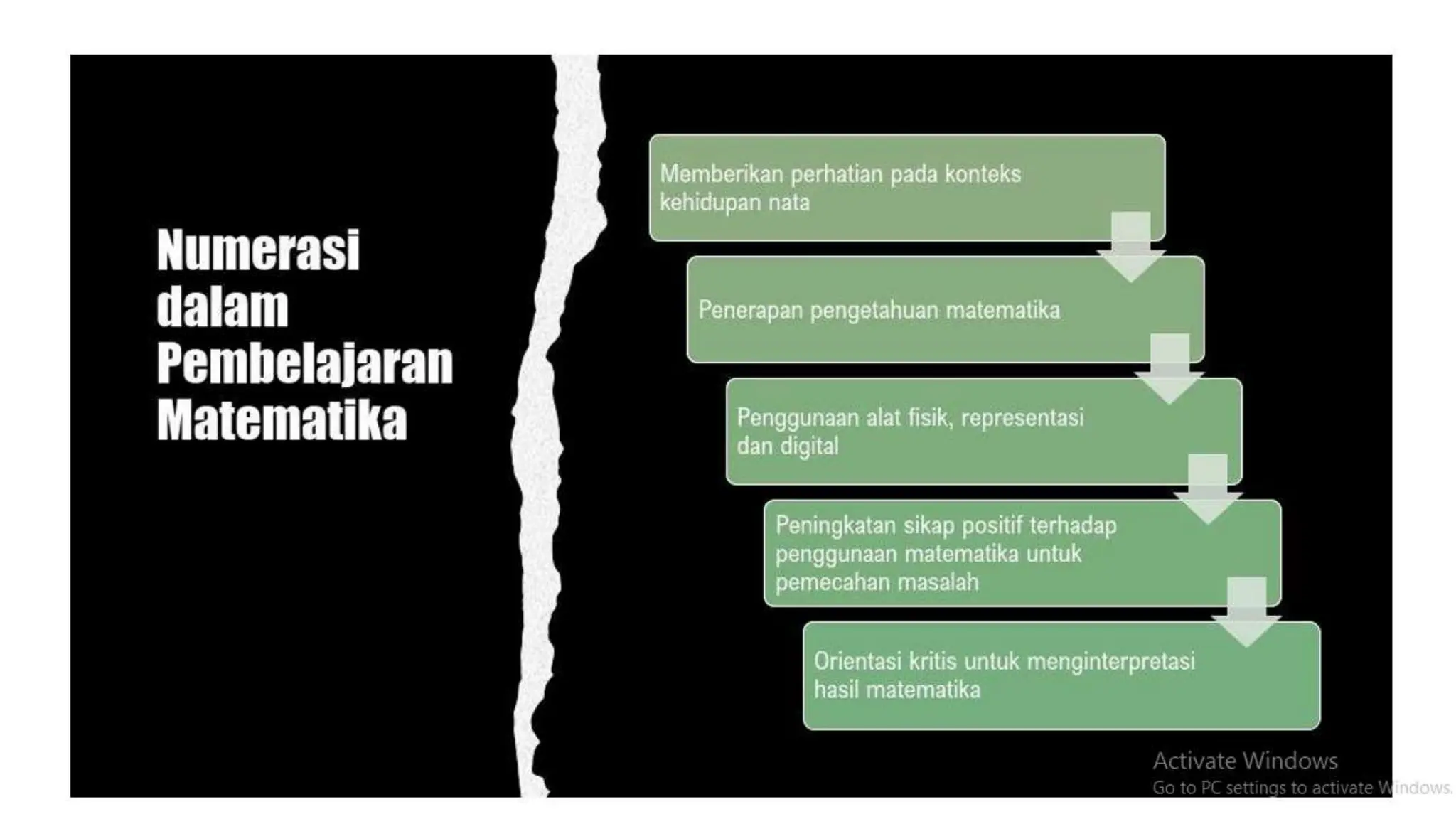 Numerasi dalam Pembelajaran Matematika

Memberikan perhatian pada konteks kehidupan nata

Penerapan pengetahuan matematika

Penggunaan alat fisik, representasi dan digital

Peningkatan sikap positif terhadap penggunaan matematika untuk pemecahan masalah

Orientasi kritis untuk menginterpretasi hasil matematika

Activate Windows
Go to PC settings to activate Windows.